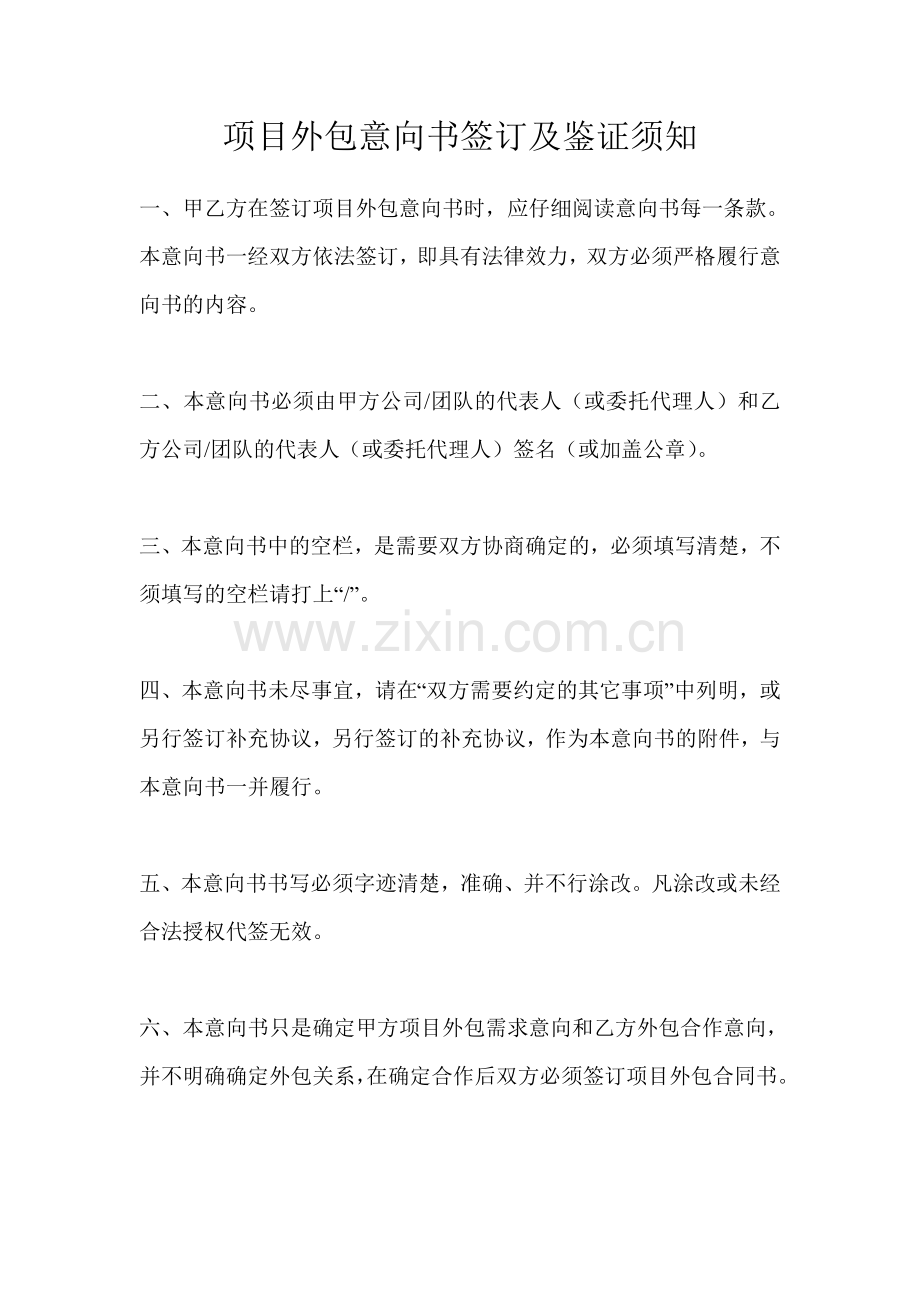 项目外包意向书签订及鉴证须知

一、甲乙方在签订项目外包意向书时，应仔细阅读意向书每一条款。本意向书一经双方依法签订，即具有法律效力，双方必须严格履行意向书的内容。

二、本意向书必须由甲方公司/团队的代表人（或委托代理人）和乙方公司/团队的代表人（或委托代理人）签名（或加盖公章）。

三、本意向书中的空栏，是需要双方协商确定的，必须填写清楚，不须填写的空栏请打上“/”。

四、本意向书未尽事宜，请在“双方需要约定的其它事项”中列明，或另行签订补充协议，另行签订的补充协议，作为本意向书的附件，与本意向书一并履行。

五、本意向书书写必须字迹清楚，准确、并不行涂改。凡涂改或未经合法授权代签无效。

六、本意向书只是确定甲方项目外包需求意向和乙方外包合作意向，并不明确确定外包关系，在确定合作后双方必须签订项目外包合同书。

www.zixin.com.cn